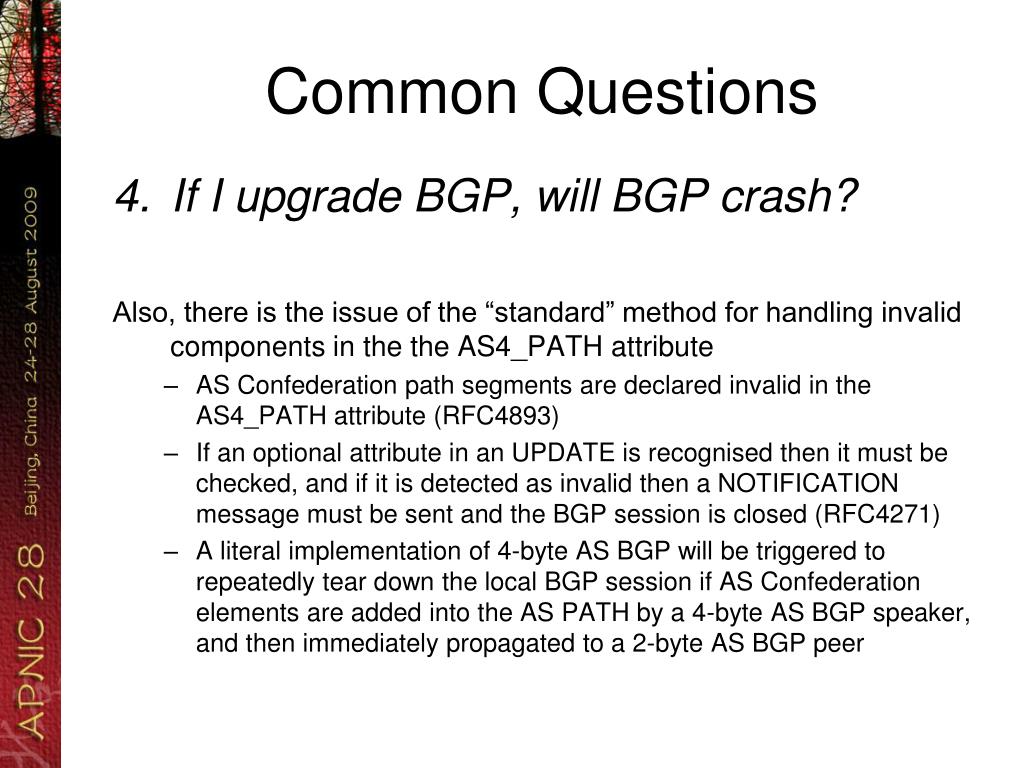 APNIC 28 Beijing, China 24-28 August 2009

Common Questions

4. If I upgrade BGP, will BGP crash?

Also, there is the issue of the “standard” method for handling invalid components in the the AS4_PATH attribute

– AS Confederation path segments are declared invalid in the AS4_PATH attribute (RFC4893)
– If an optional attribute in an UPDATE is recognised then it must be checked, and if it is detected as invalid then a NOTIFICATION message must be sent and the BGP session is closed (RFC4271)
– A literal implementation of 4-byte AS BGP will be triggered to repeatedly tear down the local BGP session if AS Confederation elements are added into the AS PATH by a 4-byte AS BGP speaker, and then immediately propagated to a 2-byte AS BGP peer